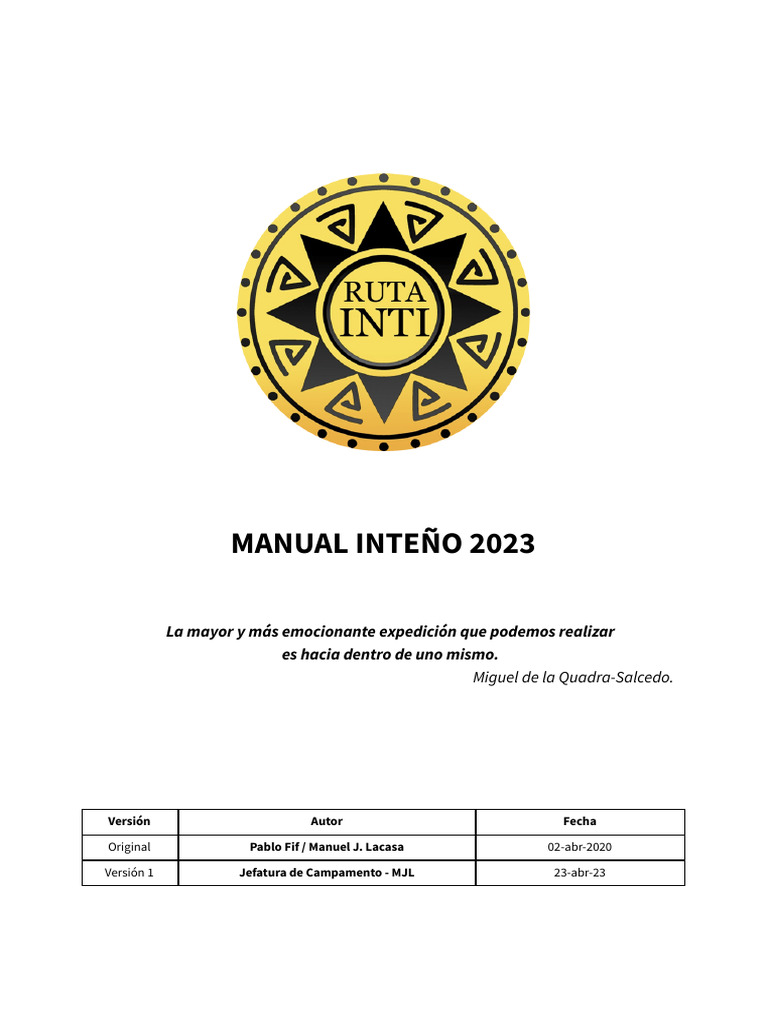 RUTA INTI

MANUAL INTEÑO 2023

La mayor y más emocionante expedición que podemos realizar es hacia dentro de uno mismo.
Miguel de la Quadra-Salcedo.

| Versión | Autor | Fecha |
|---|---|---|
| Original | Pablo Fif / Manuel J. Lacasa | 02-abr-2020 |
| Versión 1 | Jefatura de Campamento - MJL | 23-abr-23 |